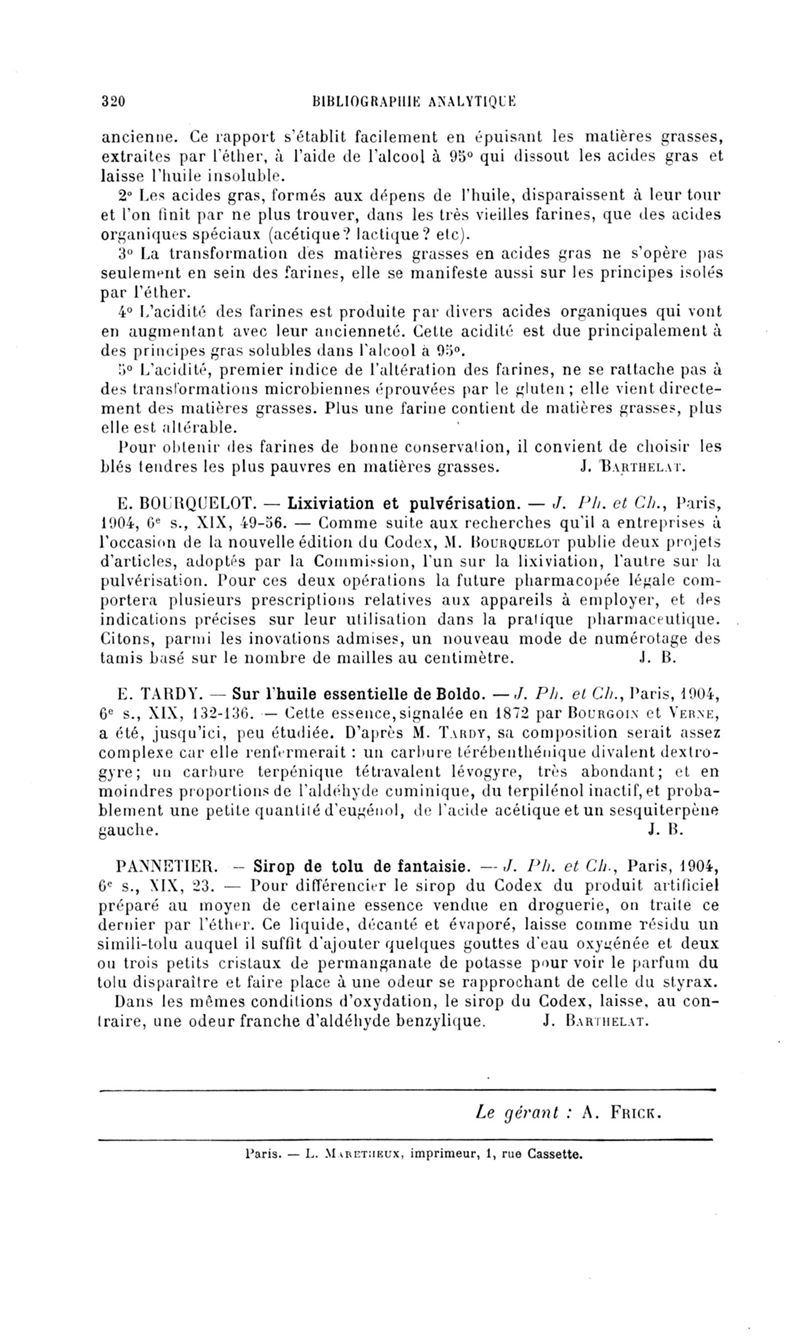 320 BIBLIOGRAPHIE ANALYTIQUE

ancienne. Ce rapport s'établit facilement en épuisant les matières grasses, extraites par l'éther, à l'aide de l'alcool à 95° qui dissout les acides gras et laisse l'huile insoluble.

2° Les acides gras, formés aux dépens de l'huile, disparaissent à leur tour et l'on finit par ne plus trouver, dans les très vieilles farines, que des acides organiques spéciaux (acétique? lactique? etc).

3° La transformation des matières grasses en acides gras ne s'opère pas seulement en sein des farines, elle se manifeste aussi sur les principes isolés par l'éther.

4° L'acidité des farines est produite par divers acides organiques qui vont en augmentant avec leur ancienneté. Cette acidité est due principalement à des principes gras solubles dans l'alcool à 95°.

5° L'acidité, premier indice de l'altération des farines, ne se rattache pas à des transformations microbiennes éprouvées par le gluten; elle vient directement des matières grasses. Plus une farine contient de matières grasses, plus elle est altérable.

Pour obtenir des farines de bonne conservation, il convient de choisir les blés tendres les plus pauvres en matières grasses. J. Barthelat.

E. BOURQUELOT. — Lixiviation et pulvérisation. — J. Ph. et Ch., Paris, 1904, 6e s., XIX, 49-56. — Comme suite aux recherches qu'il a entreprises à l'occasion de la nouvelle édition du Codex, M. Bourquelot publie deux projets d'articles, adoptés par la Commission, l'un sur la lixiviation, l'autre sur la pulvérisation. Pour ces deux opérations la future pharmacopée légale comportera plusieurs prescriptions relatives aux appareils à employer, et des indications précises sur leur utilisation dans la pratique pharmaceutique. Citons, parmi les inovations admises, un nouveau mode de numérotage des tamis basé sur le nombre de mailles au centimètre. J. B.

E. TARDY. — Sur l'huile essentielle de Boldo. — J. Ph. et Ch., Paris, 1904, 6e s., XIX, 132-136. — Cette essence, signalée en 1872 par Bourgoin et Verne, a été, jusqu'ici, peu étudiée. D'après M. Tardy, sa composition serait assez complexe car elle renfermerait : un carbure térébenthénique divalent dextrogyre; un carbure terpénique tétravalent lévogyre, très abondant; et en moindres proportions de l'aldéhyde cuminique, du terpilénol inactif, et probablement une petite quantité d'eugénol, de l'acide acétique et un sesquiterpène gauche. J. B.

PANNETIER. — Sirop de tolu de fantaisie. — J. Ph. et Ch., Paris, 1904, 6e s., XIX, 23. — Pour différencier le sirop du Codex du produit artificiel préparé au moyen de certaine essence vendue en droguerie, on traite ce dernier par l'éther. Ce liquide, décanté et évaporé, laisse comme résidu un simili-tolu auquel il suffit d'ajouter quelques gouttes d'eau oxygénée et deux ou trois petits cristaux de permanganate de potasse pour voir le parfum du tolu disparaître et faire place à une odeur se rapprochant de celle du styrax.

Dans les mêmes conditions d'oxydation, le sirop du Codex, laisse, au contraire, une odeur franche d'aldéhyde benzylique. J. Barthelat.

Le gérant : A. Frick.

Paris. — L. Maretheux, imprimeur, 1, rue Cassette.